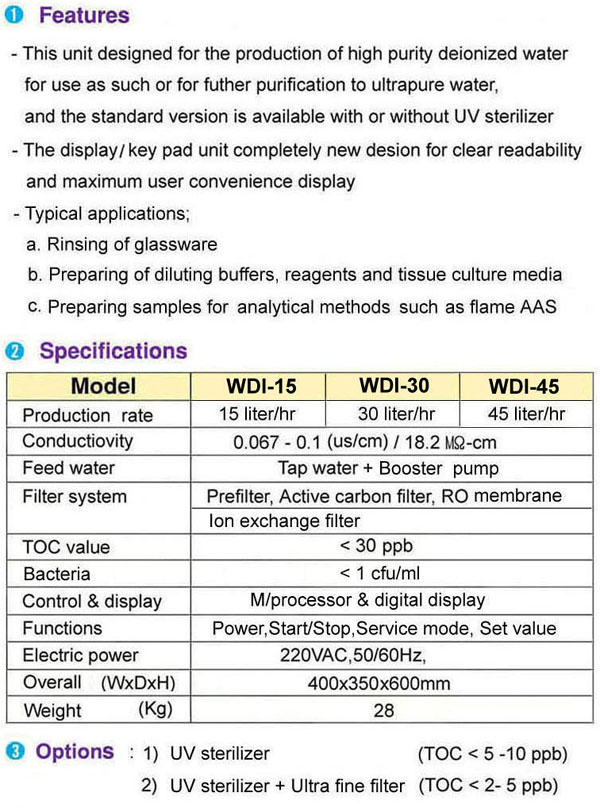 ❶ Features

- This unit designed for the production of high purity deionized water for use as such or for futher purification to ultrapure water, and the standard version is available with or without UV sterilizer
- The display/ key pad unit completely new desion for clear readability and maximum user convenience display
- Typical applications;
a. Rinsing of glassware
b. Preparing of diluting buffers, reagents and tissue culture media
c. Preparing samples for analytical methods such as flame AAS

❷ Specifications

| Model | WDI-15 | WDI-30 | WDI-45 |
|---|---|---|---|
| Production rate | 15 liter/hr | 30 liter/hr | 45 liter/hr |
| Conductiovity | 0.067 - 0.1 (us/cm) / 18.2 MΩ-cm | | |
| Feed water | Tap water + Booster pump | | |
| Filter system | Prefilter, Active carbon filter, RO membrane | | |
| | Ion exchange filter | | |
| TOC value | < 30 ppb | | |
| Bacteria | < 1 cfu/ml | | |
| Control & display | M/processor & digital display | | |
| Functions | Power,Start/Stop,Service mode, Set value | | |
| Electric power | 220VAC,50/60Hz, | | |
| Overall (WxDxH) | 400x350x600mm | | |
| Weight (Kg) | 28 | | |

❸ Options : 1) UV sterilizer (TOC < 5 -10 ppb)
2) UV sterilizer + Ultra fine filter (TOC < 2- 5 ppb)